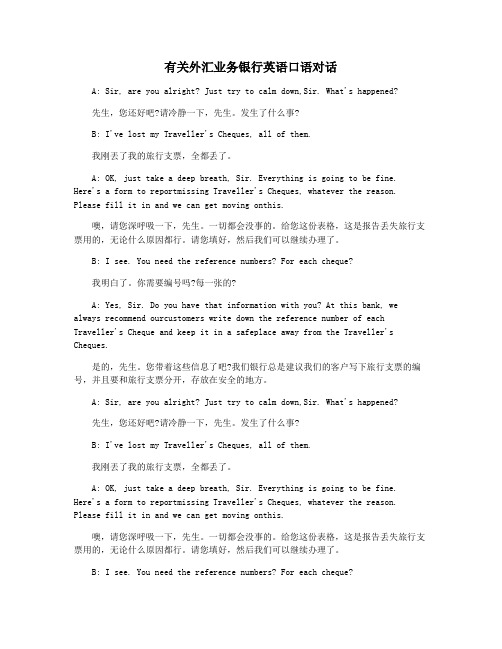 有关外汇业务银行英语口语对话

A: Sir, are you alright? Just try to calm down,Sir. What's happened?

先生，您还好吧?请冷静一下，先生。发生了什么事?

B: I've lost my Traveller's Cheques, all of them.

我刚丢了我的旅行支票，全都丢了。

A: OK, just take a deep breath, Sir. Everything is going to be fine. Here's a form to reportmissing Traveller's Cheques, whatever the reason. Please fill it in and we can get moving onthis.

噢，请您深呼吸一下，先生。一切都会没事的。给您这份表格，这是报告丢失旅行支票用的，无论什么原因都行。请您填好，然后我们可以继续办理了。

B: I see. You need the reference numbers? For each cheque?

我明白了。你需要编号吗?每一张的?

A: Yes, Sir. Do you have that information with you? At this bank, we always recommend ourcustomers write down the reference number of each Traveller's Cheque and keep it in a safeplace away from the Traveller's Cheques.

是的，先生。您带着这些信息了吧?我们银行总是建议我们的客户写下旅行支票的编号，并且要和旅行支票分开，存放在安全的地方。

A: Sir, are you alright? Just try to calm down,Sir. What's happened?

先生，您还好吧?请冷静一下，先生。发生了什么事?

B: I've lost my Traveller's Cheques, all of them.

我刚丢了我的旅行支票，全都丢了。

A: OK, just take a deep breath, Sir. Everything is going to be fine. Here's a form to reportmissing Traveller's Cheques, whatever the reason. Please fill it in and we can get moving onthis.

噢，请您深呼吸一下，先生。一切都会没事的。给您这份表格，这是报告丢失旅行支票用的，无论什么原因都行。请您填好，然后我们可以继续办理了。

B: I see. You need the reference numbers? For each cheque?